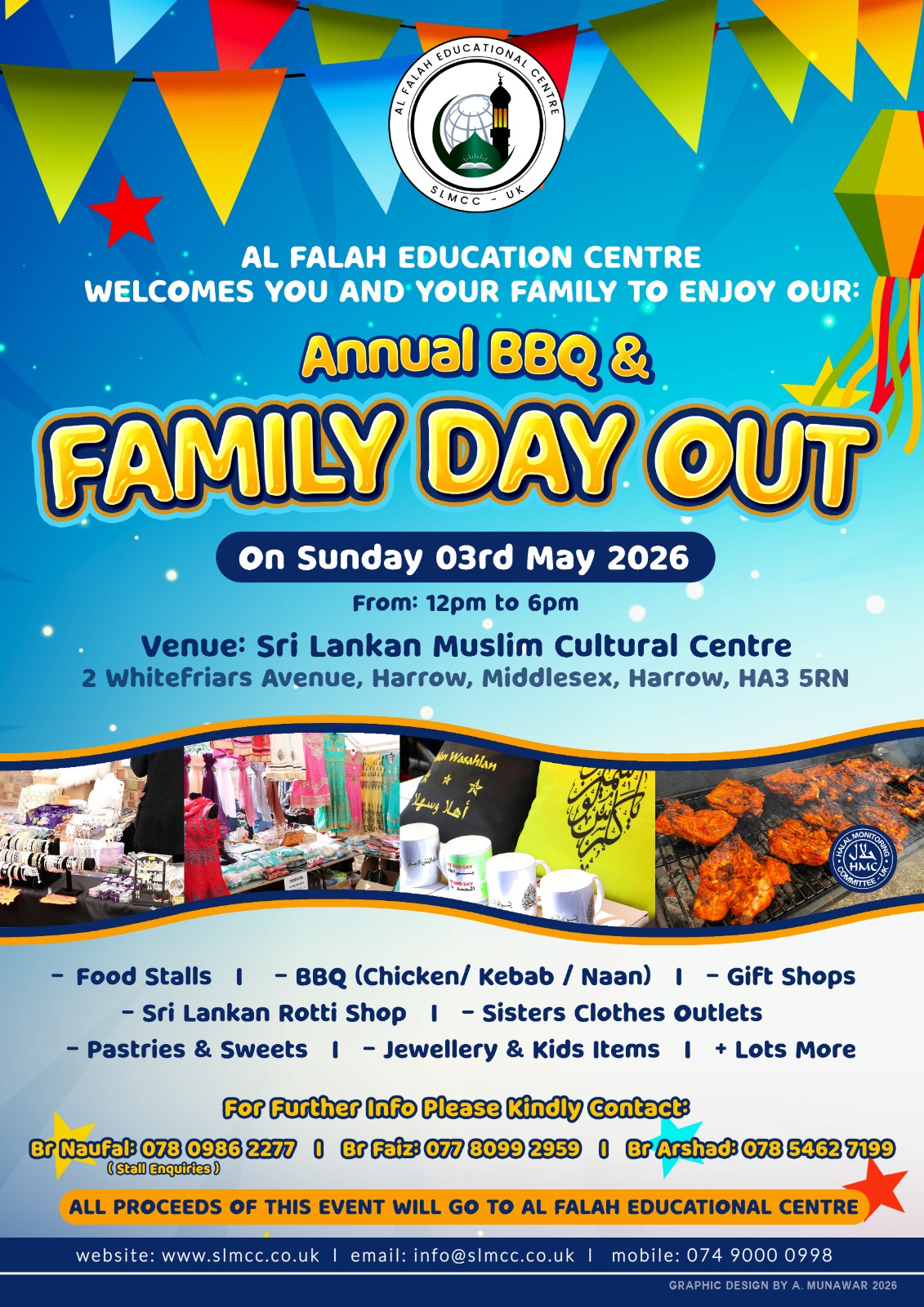 AL FALAH EDUCATIONAL CENTRE
SLMCC - UK

AL FALAH EDUCATION CENTRE
WELCOMES YOU AND YOUR FAMILY TO ENJOY OUR:

Annual BBQ &
FAMILY DAY OUT

On Sunday 03rd May 2026
From: 12pm to 6pm

Venue: Sri Lankan Muslim Cultural Centre
2 Whitefriars Avenue, Harrow, Middlesex, Harrow, HA3 5RN

HALAL MONITORING COMMITTEE UK HMC

- Food Stalls I - BBQ (Chicken/ Kebab / Naan) I - Gift Shops
- Sri Lankan Rotti Shop I - Sisters Clothes Outlets
- Pastries & Sweets I - Jewellery & Kids Items I + Lots More

For Further Info Please Kindly Contact:
Br Naufal: 078 0986 2277 I Br Faiz: 077 8099 2959 I Br Arshad: 078 5462 7199
( Stall Enquiries )

ALL PROCEEDS OF THIS EVENT WILL GO TO AL FALAH EDUCATIONAL CENTRE

website: www.slmcc.co.uk I email: info@slmcc.co.uk I mobile: 074 9000 0998

GRAPHIC DESIGN BY A. MUNAWAR 2026